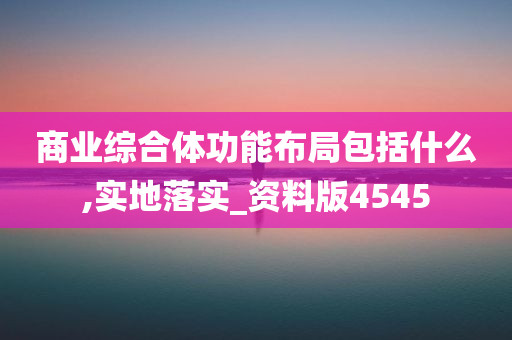 商业综合体功能布局包括什么,实地落实_资料版4545